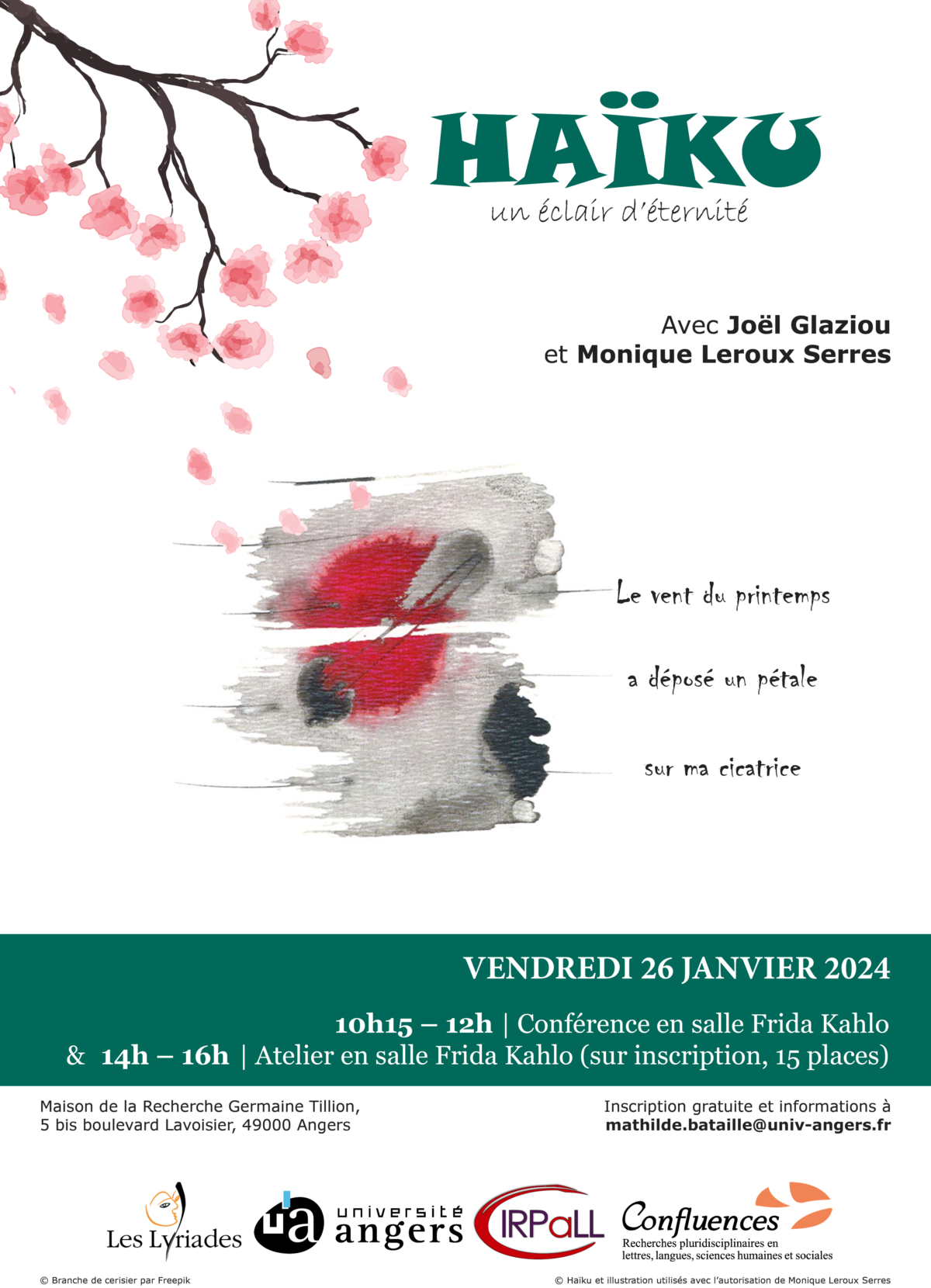 HAÏKU
un éclair d'éternité

Avec Joël Glaziou
et Monique Leroux Serres

Le vent du printemps

a déposé un pétale

sur ma cicatrice

VENDREDI 26 JANVIER 2024

10h15 – 12h | Conférence en salle Frida Kahlo
& 14h – 16h | Atelier en salle Frida Kahlo (sur inscription, 15 places)

Maison de la Recherche Germaine Tillion,
5 bis boulevard Lavoisier, 49000 Angers

Inscription gratuite et informations à
mathilde.bataille@univ-angers.fr

Les Lyriades

ua université angers

IRPaLL

Confluences
Recherches pluridisciplinaires en lettres, langues, sciences humaines et sociales

© Branche de cerisier par Freepik

© Haïku et illustration utilisés avec l'autorisation de Monique Leroux Serres